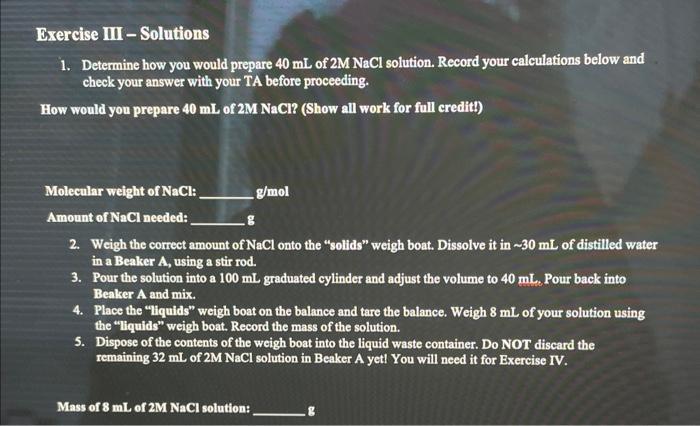 Exercise III – Solutions

1. Determine how you would prepare 40 mL of 2M NaCl solution. Record your calculations below and check your answer with your TA before proceeding.

How would you prepare 40 mL of 2M NaCl? (Show all work for full credit!)

Molecular weight of NaCl: ____ g/mol

Amount of NaCl needed: ____ g

2. Weigh the correct amount of NaCl onto the "solids" weigh boat. Dissolve it in ~30 mL of distilled water in a Beaker A, using a stir rod.
3. Pour the solution into a 100 mL graduated cylinder and adjust the volume to 40 mL. Pour back into Beaker A and mix.
4. Place the "liquids" weigh boat on the balance and tare the balance. Weigh 8 mL of your solution using the "liquids" weigh boat. Record the mass of the solution.
5. Dispose of the contents of the weigh boat into the liquid waste container. Do NOT discard the remaining 32 mL of 2M NaCl solution in Beaker A yet! You will need it for Exercise IV.

Mass of 8 mL of 2M NaCl solution: ____ g